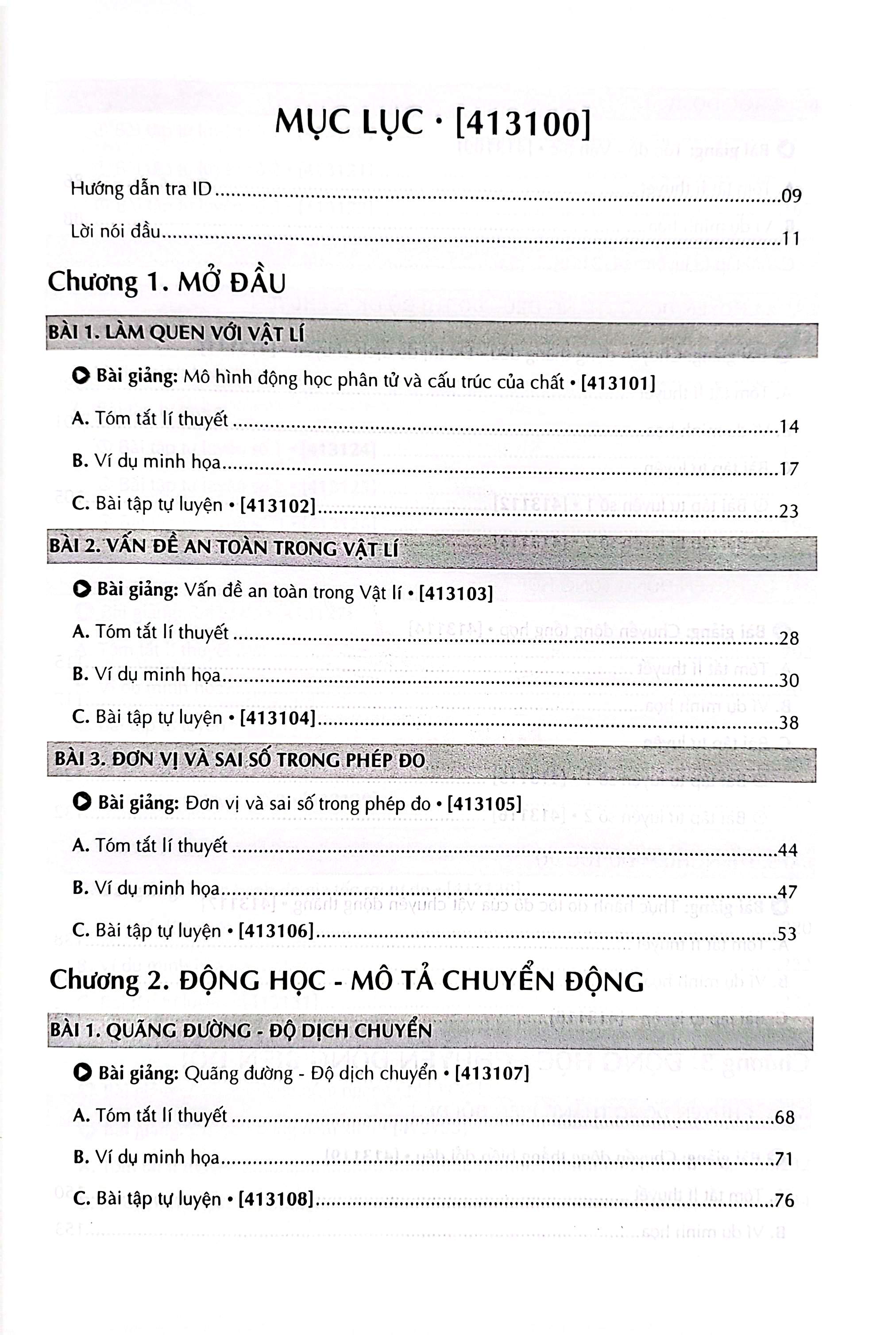 MỤC LỤC • [413100]

Hướng dẫn tra ID 09

Lời nói đầu 11

Chương 1. MỞ ĐẦU

BÀI 1. LÀM QUEN VỚI VẬT LÍ

Bài giảng: Mô hình động học phân tử và cấu trúc của chất • [413101]

A. Tóm tắt lí thuyết 14

B. Ví dụ minh họa 17

C. Bài tập tự luyện • [413102] 23

BÀI 2. VẤN ĐỀ AN TOÀN TRONG VẬT LÍ

Bài giảng: Vấn đề an toàn trong Vật lí • [413103]

A. Tóm tắt lí thuyết 28

B. Ví dụ minh họa 30

C. Bài tập tự luyện • [413104] 38

BÀI 3. ĐƠN VỊ VÀ SAI SỐ TRONG PHÉP ĐO

Bài giảng: Đơn vị và sai số trong phép đo • [413105]

A. Tóm tắt lí thuyết 44

B. Ví dụ minh họa 47

C. Bài tập tự luyện • [413106] 53

Chương 2. ĐỘNG HỌC - MÔ TẢ CHUYỂN ĐỘNG

BÀI 1. QUÃNG ĐƯỜNG - ĐỘ DỊCH CHUYỂN

Bài giảng: Quãng đường - Độ dịch chuyển • [413107]

A. Tóm tắt lí thuyết 68

B. Ví dụ minh họa 71

C. Bài tập tự luyện • [413108] 76